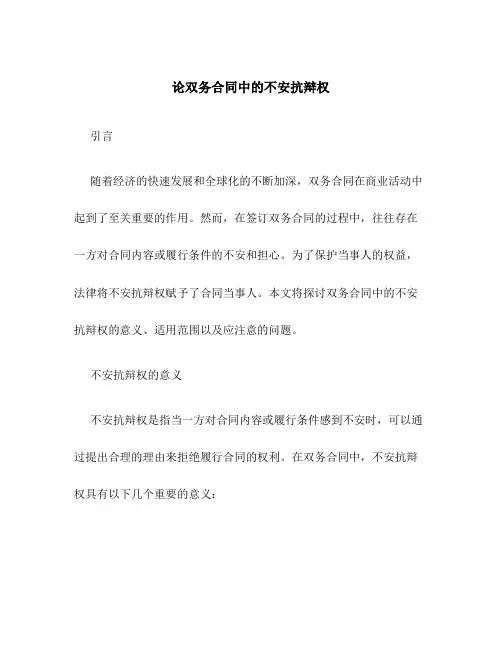 论双务合同中的不安抗辩权

引言

随着经济的快速发展和全球化的不断加深，双务合同在商业活动中起到了至关重要的作用。然而，在签订双务合同的过程中，往往存在一方对合同内容或履行条件的不安和担心。为了保护当事人的权益，法律将不安抗辩权赋予了合同当事人。本文将探讨双务合同中的不安抗辩权的意义、适用范围以及应注意的问题。

不安抗辩权的意义

不安抗辩权是指当一方对合同内容或履行条件感到不安时，可以通过提出合理的理由来拒绝履行合同的权利。在双务合同中，不安抗辩权具有以下几个重要的意义：